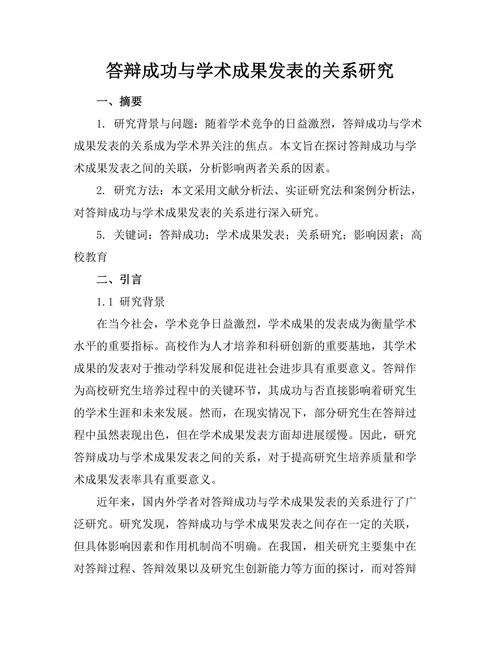 答辩成功与学术成果发表的关系研究

一、摘要

1. 研究背景与问题：随着学术竞争的日益激烈，答辩成功与学术成果发表的关系成为学术界关注的焦点。本文旨在探讨答辩成功与学术成果发表之间的关联，分析影响两者关系的因素。

2. 研究方法：本文采用文献分析法、实证研究法和案例分析法，对答辩成功与学术成果发表的关系进行深入研究。

5. 关键词：答辩成功；学术成果发表；关系研究；影响因素；高校教育

二、引言

1.1 研究背景

在当今社会，学术竞争日益激烈，学术成果的发表成为衡量学术水平的重要指标。高校作为人才培养和科研创新的重要基地，其学术成果的发表对于推动学科发展和促进社会进步具有重要意义。答辩作为高校研究生培养过程中的关键环节，其成功与否直接影响着研究生的学术生涯和未来发展。然而，在现实情况下，部分研究生在答辩过程中虽然表现出色，但在学术成果发表方面却进展缓慢。因此，研究答辩成功与学术成果发表之间的关系，对于提高研究生培养质量和学术成果发表率具有重要意义。

近年来，国内外学者对答辩成功与学术成果发表的关系进行了广泛研究。研究发现，答辩成功与学术成果发表之间存在一定的关联，但具体影响因素和作用机制尚不明确。在我国，相关研究主要集中在对答辩过程、答辩效果以及研究生创新能力等方面的探讨，而对答辩